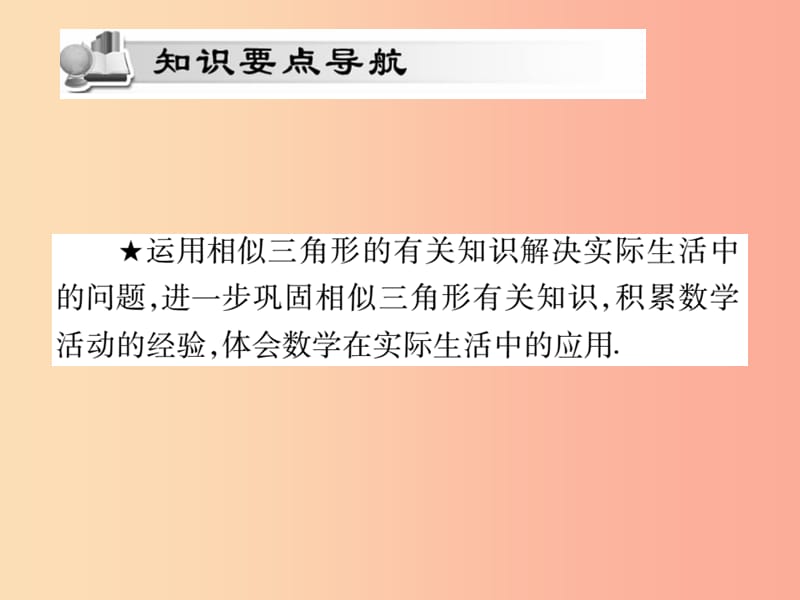 知识要点导航

★运用相似三角形的有关知识解决实际生活中的问题,进一步巩固相似三角形有关知识,积累数学活动的经验,体会数学在实际生活中的应用.